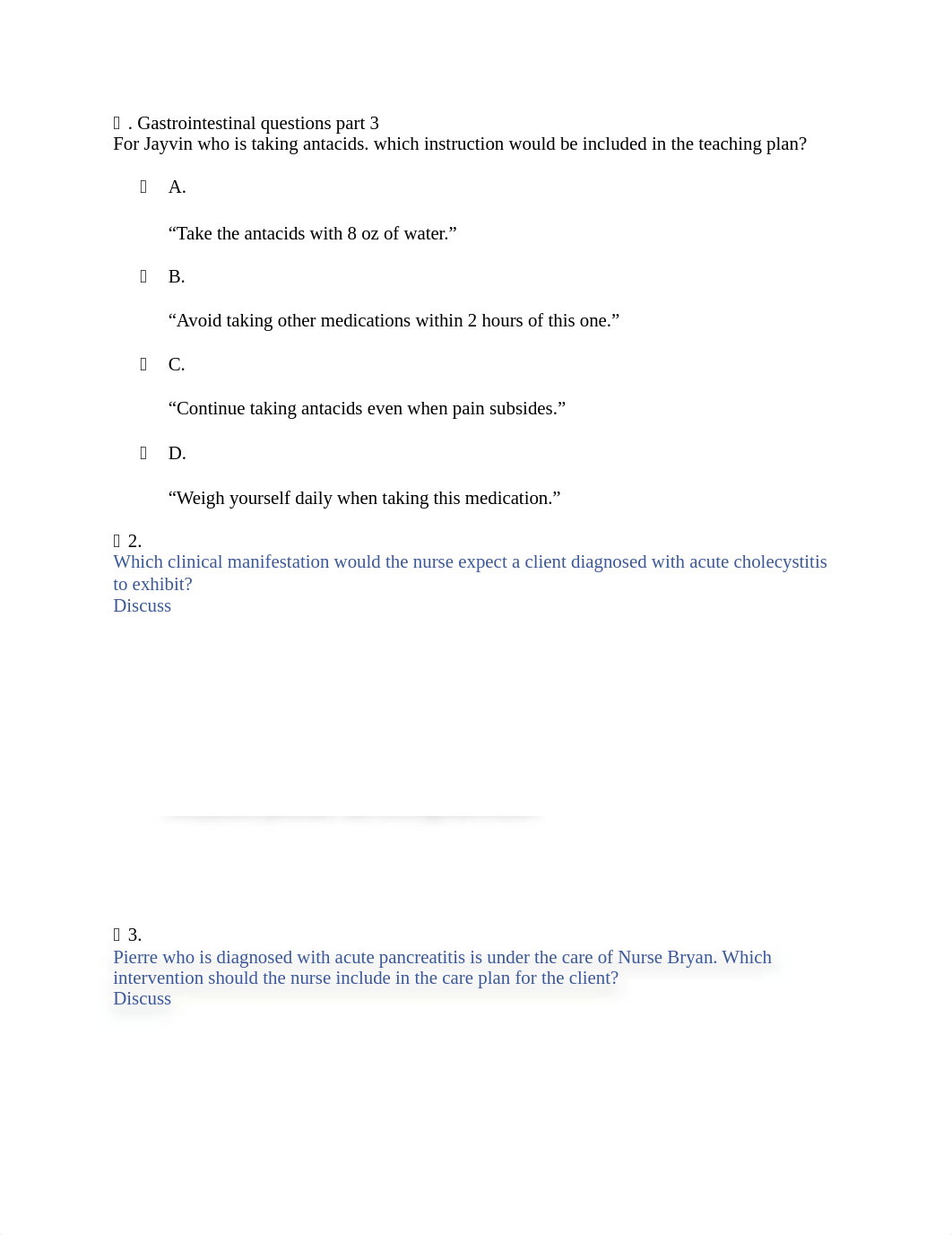 . Gastrointestinal questions part 3
For Jayvin who is taking antacids. which instruction would be included in the teaching plan?

A.

“Take the antacids with 8 oz of water.”

B.

“Avoid taking other medications within 2 hours of this one.”

C.

“Continue taking antacids even when pain subsides.”

D.

“Weigh yourself daily when taking this medication.”

2.
Which clinical manifestation would the nurse expect a client diagnosed with acute cholecystitis to exhibit?
Discuss

3.
Pierre who is diagnosed with acute pancreatitis is under the care of Nurse Bryan. Which intervention should the nurse include in the care plan for the client?
Discuss